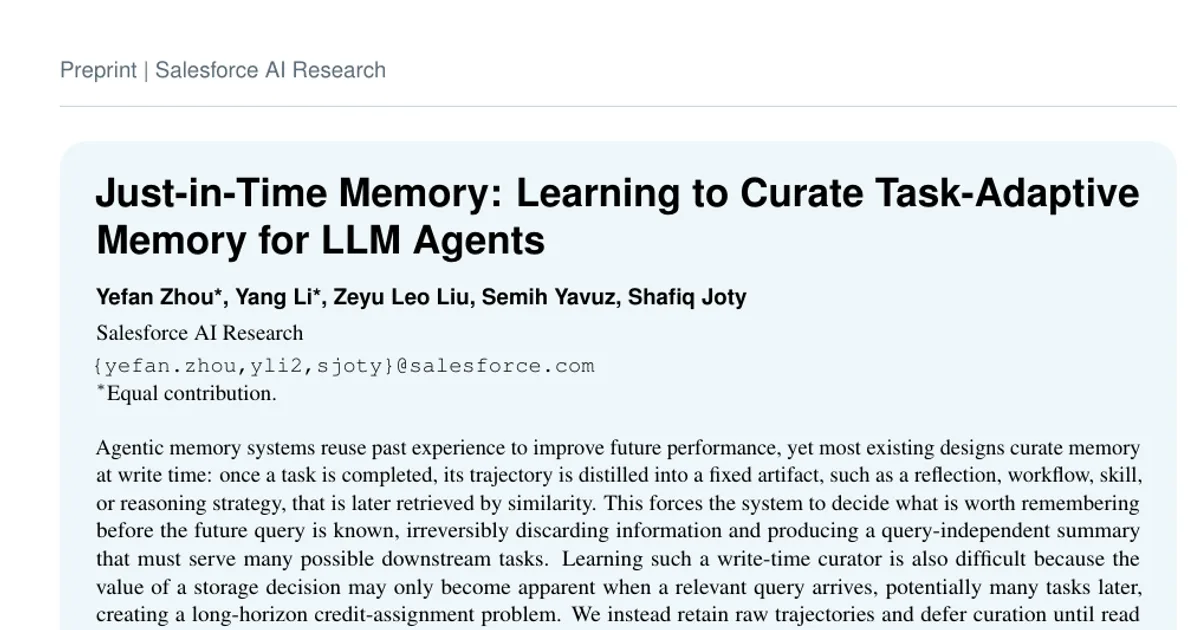 Preprint | Salesforce AI Research

Just-in-Time Memory: Learning to Curate Task-Adaptive Memory for LLM Agents

Yefan Zhou*, Yang Li*, Zeyu Leo Liu, Semih Yavuz, Shafiq Joty

Salesforce AI Research
{yefan.zhou,yli2,sjoty}@salesforce.com
*Equal contribution.

Agentic memory systems reuse past experience to improve future performance, yet most existing designs curate memory at write time: once a task is completed, its trajectory is distilled into a fixed artifact, such as a reflection, workflow, skill, or reasoning strategy, that is later retrieved by similarity. This forces the system to decide what is worth remembering before the future query is known, irreversibly discarding information and producing a query-independent summary that must serve many possible downstream tasks. Learning such a write-time curator is also difficult because the value of a storage decision may only become apparent when a relevant query arrives, potentially many tasks later, creating a long-horizon credit-assignment problem. We instead retain raw trajectories and defer curation until read